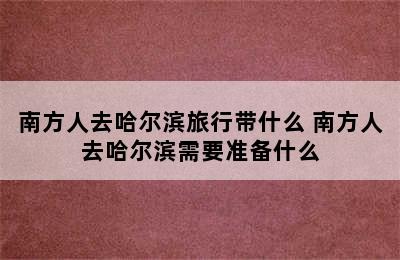 南方人去哈尔滨旅行带什么 南方人去哈尔滨需要准备什么